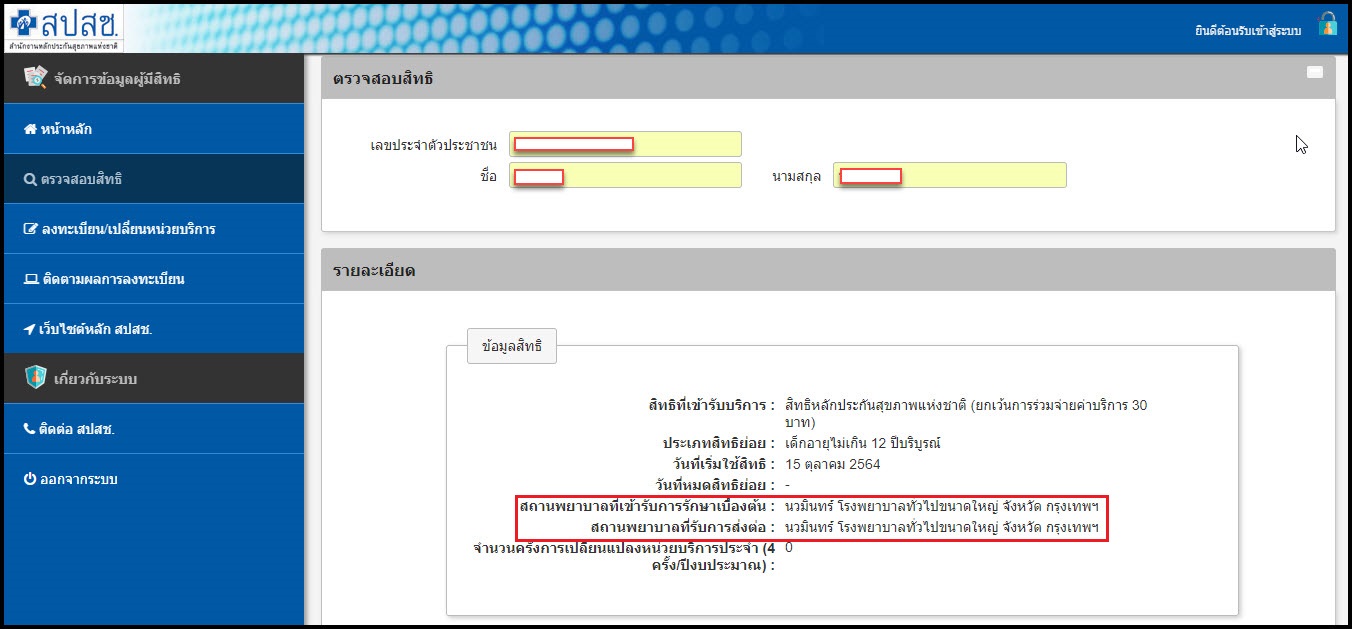 สปสช.
สำนักงานหลักประกันสุขภาพแห่งชาติ

ยินดีต้อนรับเข้าสู่ระบบ

จัดการข้อมูลผู้มีสิทธิ
หน้าหลัก
ตรวจสอบสิทธิ
ลงทะเบียน/เปลี่ยนหน่วยบริการ
ติดตามผลการลงทะเบียน
เว็บไซต์หลัก สปสช.
เกี่ยวกับระบบ
ติดต่อ สปสช.
ออกจากระบบ

ตรวจสอบสิทธิ

เลขประจำตัวประชาชน
ชื่อ
นามสกุล

รายละเอียด

ข้อมูลสิทธิ

สิทธิที่เข้ารับบริการ : สิทธิหลักประกันสุขภาพแห่งชาติ (ยกเว้นการร่วมจ่ายค่าบริการ 30 บาท)
ประเภทสิทธิย่อย : เด็กอายุไม่เกิน 12 ปีบริบูรณ์
วันที่เริ่มใช้สิทธิ : 15 ตุลาคม 2564
วันที่หมดสิทธิย่อย : -
สถานพยาบาลที่เข้ารับการรักษาเบื้องต้น : นวมินทร์ โรงพยาบาลทั่วไปขนาดใหญ่ จังหวัด กรุงเทพฯ
สถานพยาบาลที่รับการส่งต่อ : นวมินทร์ โรงพยาบาลทั่วไปขนาดใหญ่ จังหวัด กรุงเทพฯ
จำนวนครั้งการเปลี่ยนแปลงหน่วยบริการประจำ (4 ครั้ง/ปีงบประมาณ) : 0